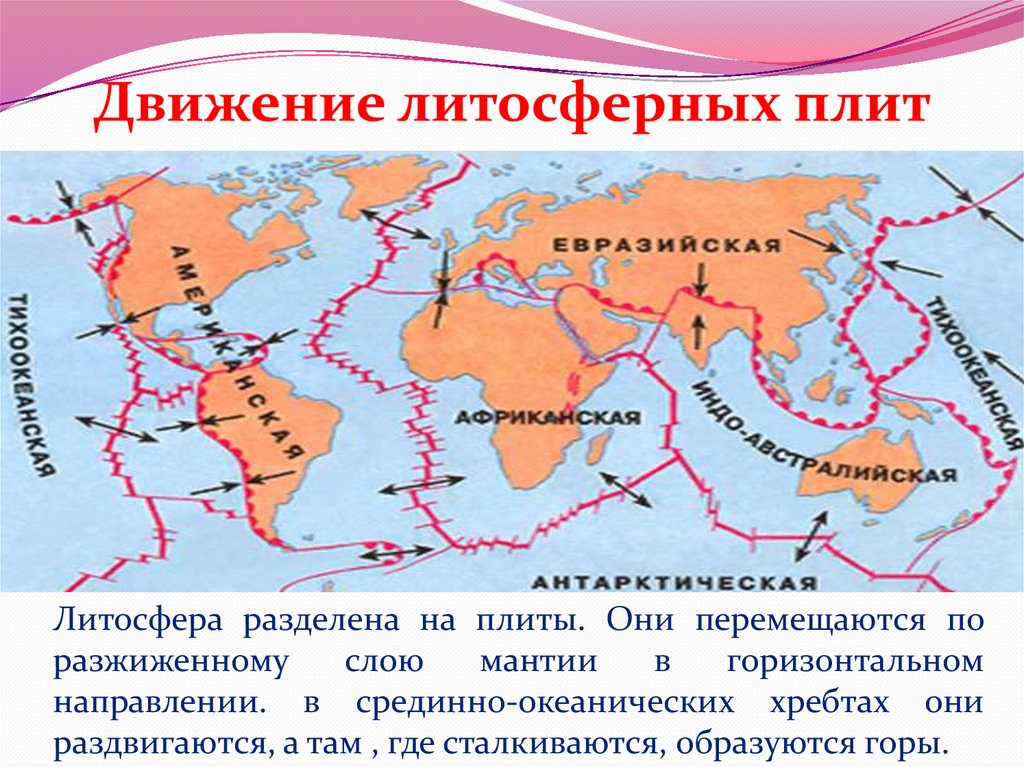 Движение литосферных плит

ТИХООКЕАНСКАЯ

АМЕРИКАНСКАЯ

ЕВРАЗИЙСКАЯ

АФРИКАНСКАЯ

ИНДО-АВСТРАЛИЙСКАЯ

ТИХООКЕАНСКАЯ

АНТАРКТИЧЕСКАЯ

Литосфера разделена на плиты. Они перемещаются по разжиженному слою мантии в горизонтальном направлении. в срединно-океанических хребтах они раздвигаются, а там , где сталкиваются, образуются горы.